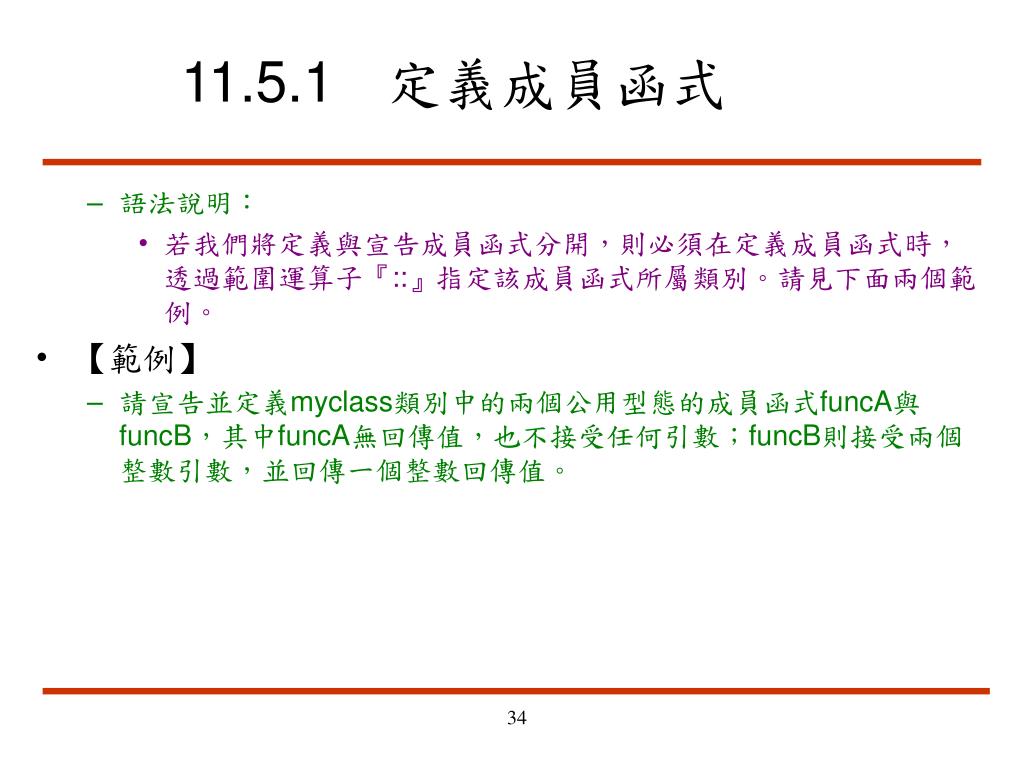 11.5.1 定義成員函式

– 語法說明：

• 若我們將定義與宣告成員函式分開，則必須在定義成員函式時，透過範圍運算子『::』指定該成員函式所屬類別。請見下面兩個範例。

• 【範例】

– 請宣告並定義myclass類別中的兩個公用型態的成員函式funcA與funcB，其中funcA無回傳值，也不接受任何引數；funcB則接受兩個整數引數，並回傳一個整數回傳值。

34